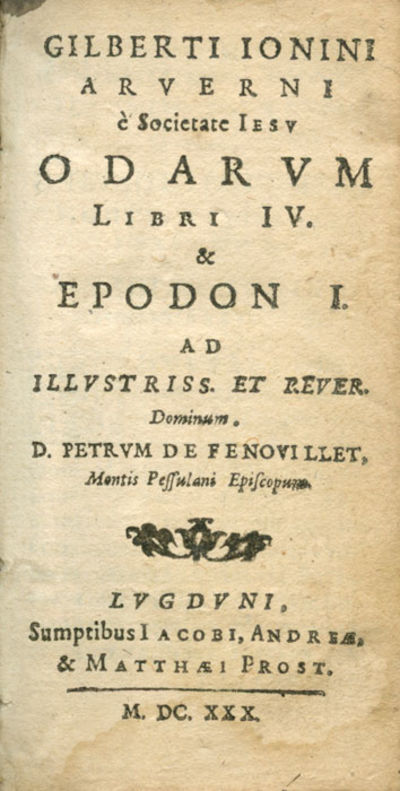 GILBERTI IONINI
ARVERNI
è Societate IESV
ODARVM
LIBRI IV.
&
EPODON I.
AD
ILLVSTRISS. ET REVER.
Dominum.
D. PETRVM DE FENOVILLET,
Montis Pessulani Episcopum.

LVGDVNI,
Sumptibus IACOBI, ANDREÆ,
& MATTHÆI PROST.

M. DC. XXX.